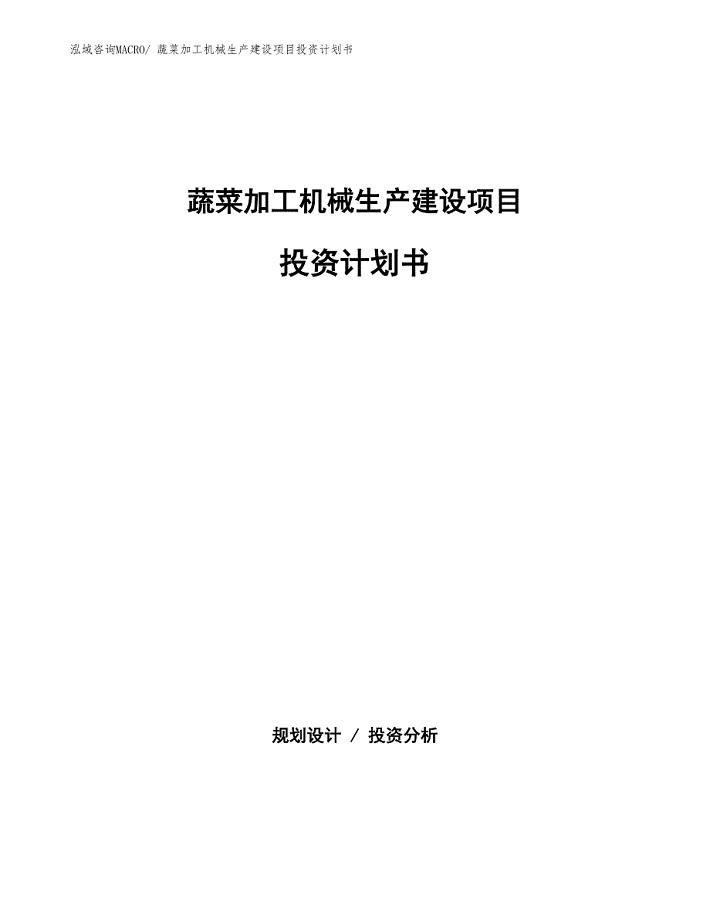 泓域咨询MACRO/ 蔬菜加工机械生产建设项目投资计划书

蔬菜加工机械生产建设项目

投资计划书

规划设计 / 投资分析